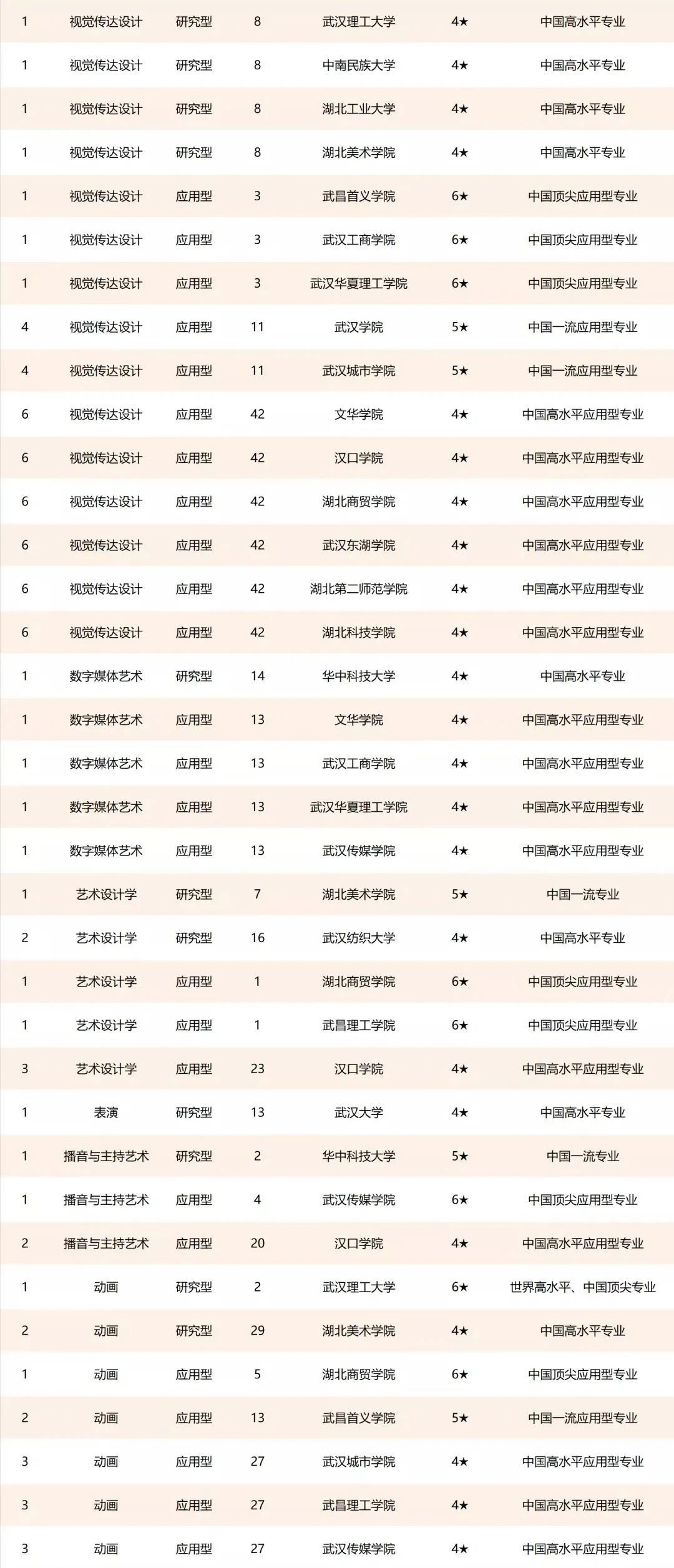 | | | | | | | |
|---|---|---|---|---|---|---|
| 1 | 视觉传达设计 | 研究型 | 8 | 武汉理工大学 | 4★ | 中国高水平专业 |
| 1 | 视觉传达设计 | 研究型 | 8 | 中南民族大学 | 4★ | 中国高水平专业 |
| 1 | 视觉传达设计 | 研究型 | 8 | 湖北工业大学 | 4★ | 中国高水平专业 |
| 1 | 视觉传达设计 | 研究型 | 8 | 湖北美术学院 | 4★ | 中国高水平专业 |
| 1 | 视觉传达设计 | 应用型 | 3 | 武昌首义学院 | 6★ | 中国顶尖应用型专业 |
| 1 | 视觉传达设计 | 应用型 | 3 | 武汉工商学院 | 6★ | 中国顶尖应用型专业 |
| 1 | 视觉传达设计 | 应用型 | 3 | 武汉华夏理工学院 | 6★ | 中国顶尖应用型专业 |
| 4 | 视觉传达设计 | 应用型 | 11 | 武汉学院 | 5★ | 中国一流应用型专业 |
| 4 | 视觉传达设计 | 应用型 | 11 | 武汉城市学院 | 5★ | 中国一流应用型专业 |
| 6 | 视觉传达设计 | 应用型 | 42 | 文华学院 | 4★ | 中国高水平应用型专业 |
| 6 | 视觉传达设计 | 应用型 | 42 | 汉口学院 | 4★ | 中国高水平应用型专业 |
| 6 | 视觉传达设计 | 应用型 | 42 | 湖北商贸学院 | 4★ | 中国高水平应用型专业 |
| 6 | 视觉传达设计 | 应用型 | 42 | 武汉东湖学院 | 4★ | 中国高水平应用型专业 |
| 6 | 视觉传达设计 | 应用型 | 42 | 湖北第二师范学院 | 4★ | 中国高水平应用型专业 |
| 6 | 视觉传达设计 | 应用型 | 42 | 湖北科技学院 | 4★ | 中国高水平应用型专业 |
| 1 | 数字媒体艺术 | 研究型 | 14 | 华中科技大学 | 4★ | 中国高水平专业 |
| 1 | 数字媒体艺术 | 应用型 | 13 | 文华学院 | 4★ | 中国高水平应用型专业 |
| 1 | 数字媒体艺术 | 应用型 | 13 | 武汉工商学院 | 4★ | 中国高水平应用型专业 |
| 1 | 数字媒体艺术 | 应用型 | 13 | 武汉华夏理工学院 | 4★ | 中国高水平应用型专业 |
| 1 | 数字媒体艺术 | 应用型 | 13 | 武汉传媒学院 | 4★ | 中国高水平应用型专业 |
| 1 | 艺术设计学 | 研究型 | 7 | 湖北美术学院 | 5★ | 中国一流专业 |
| 2 | 艺术设计学 | 研究型 | 16 | 武汉纺织大学 | 4★ | 中国高水平专业 |
| 1 | 艺术设计学 | 应用型 | 1 | 湖北商贸学院 | 6★ | 中国顶尖应用型专业 |
| 1 | 艺术设计学 | 应用型 | 1 | 武昌理工学院 | 6★ | 中国顶尖应用型专业 |
| 3 | 艺术设计学 | 应用型 | 23 | 汉口学院 | 4★ | 中国高水平应用型专业 |
| 1 | 表演 | 研究型 | 13 | 武汉大学 | 4★ | 中国高水平专业 |
| 1 | 播音与主持艺术 | 研究型 | 2 | 华中科技大学 | 5★ | 中国一流专业 |
| 1 | 播音与主持艺术 | 应用型 | 4 | 武汉传媒学院 | 6★ | 中国顶尖应用型专业 |
| 2 | 播音与主持艺术 | 应用型 | 20 | 汉口学院 | 4★ | 中国高水平应用型专业 |
| 1 | 动画 | 研究型 | 2 | 武汉理工大学 | 6★ | 世界高水平、中国顶尖专业 |
| 2 | 动画 | 研究型 | 29 | 湖北美术学院 | 4★ | 中国高水平专业 |
| 1 | 动画 | 应用型 | 5 | 湖北商贸学院 | 6★ | 中国顶尖应用型专业 |
| 2 | 动画 | 应用型 | 13 | 武昌首义学院 | 5★ | 中国一流应用型专业 |
| 3 | 动画 | 应用型 | 27 | 武汉城市学院 | 4★ | 中国高水平应用型专业 |
| 3 | 动画 | 应用型 | 27 | 武昌理工学院 | 4★ | 中国高水平应用型专业 |
| 3 | 动画 | 应用型 | 27 | 武汉传媒学院 | 4★ | 中国高水平应用型专业 |